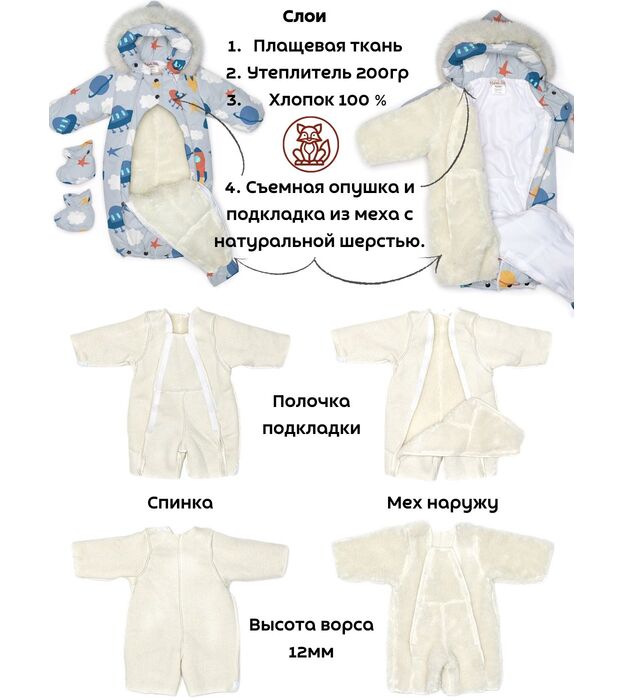 Слои

1. Плащевая ткань
2. Утеплитель 200гр
3. Хлопок 100 %

4. Съемная опушка и подкладка из меха с натуральной шерстью.

Полочка подкладки

Спинка

Мех наружу

Высота ворса 12мм